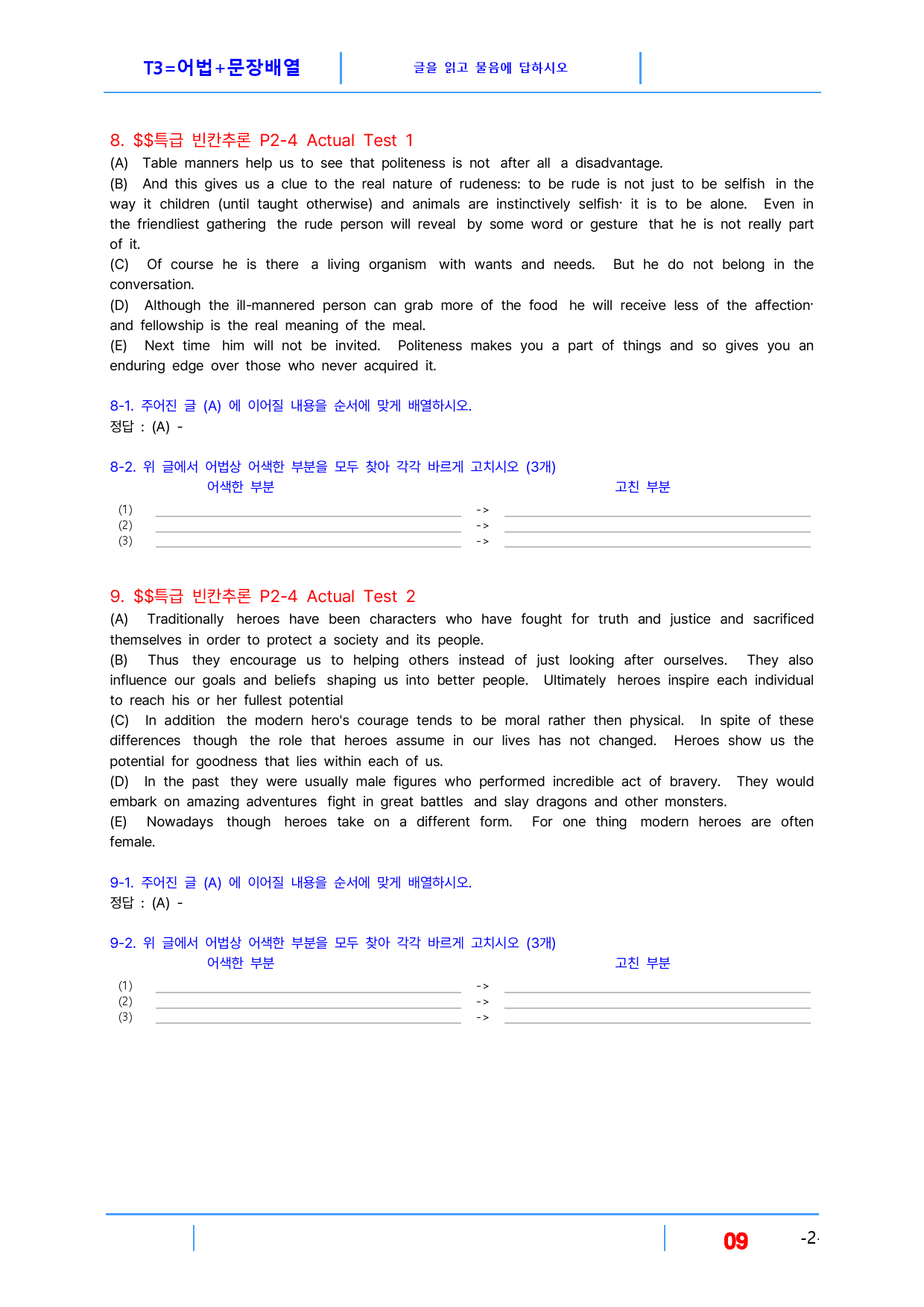 T3=어법+문장배열

글을 읽고 물음에 답하시오

8. $$특급 빈칸추론 P2-4 Actual Test 1

(A) Table manners help us to see that politeness is not after all a disadvantage.

(B) And this gives us a clue to the real nature of rudeness: to be rude is not just to be selfish in the way it children (until taught otherwise) and animals are instinctively selfish· it is to be alone. Even in the friendliest gathering the rude person will reveal by some word or gesture that he is not really part of it.

(C) Of course he is there a living organism with wants and needs. But he do not belong in the conversation.

(D) Although the ill-mannered person can grab more of the food he will receive less of the affection· and fellowship is the real meaning of the meal.

(E) Next time him will not be invited. Politeness makes you a part of things and so gives you an enduring edge over those who never acquired it.

8-1. 주어진 글 (A) 에 이어질 내용을 순서에 맞게 배열하시오.
정답 : (A) -

8-2. 위 글에서 어법상 어색한 부분을 모두 찾아 각각 바르게 고치시오 (3개)
어색한 부분
고친 부분
(1) ____ -> ____
(2) ____ -> ____
(3) ____ -> ____

9. $$특급 빈칸추론 P2-4 Actual Test 2

(A) Traditionally heroes have been characters who have fought for truth and justice and sacrificed themselves in order to protect a society and its people.

(B) Thus they encourage us to helping others instead of just looking after ourselves. They also influence our goals and beliefs shaping us into better people. Ultimately heroes inspire each individual to reach his or her fullest potential

(C) In addition the modern hero's courage tends to be moral rather then physical. In spite of these differences though the role that heroes assume in our lives has not changed. Heroes show us the potential for goodness that lies within each of us.

(D) In the past they were usually male figures who performed incredible act of bravery. They would embark on amazing adventures fight in great battles and slay dragons and other monsters.

(E) Nowadays though heroes take on a different form. For one thing modern heroes are often female.

9-1. 주어진 글 (A) 에 이어질 내용을 순서에 맞게 배열하시오.
정답 : (A) -

9-2. 위 글에서 어법상 어색한 부분을 모두 찾아 각각 바르게 고치시오 (3개)
어색한 부분
고친 부분
(1) ____ -> ____
(2) ____ -> ____
(3) ____ -> ____

09 -2-